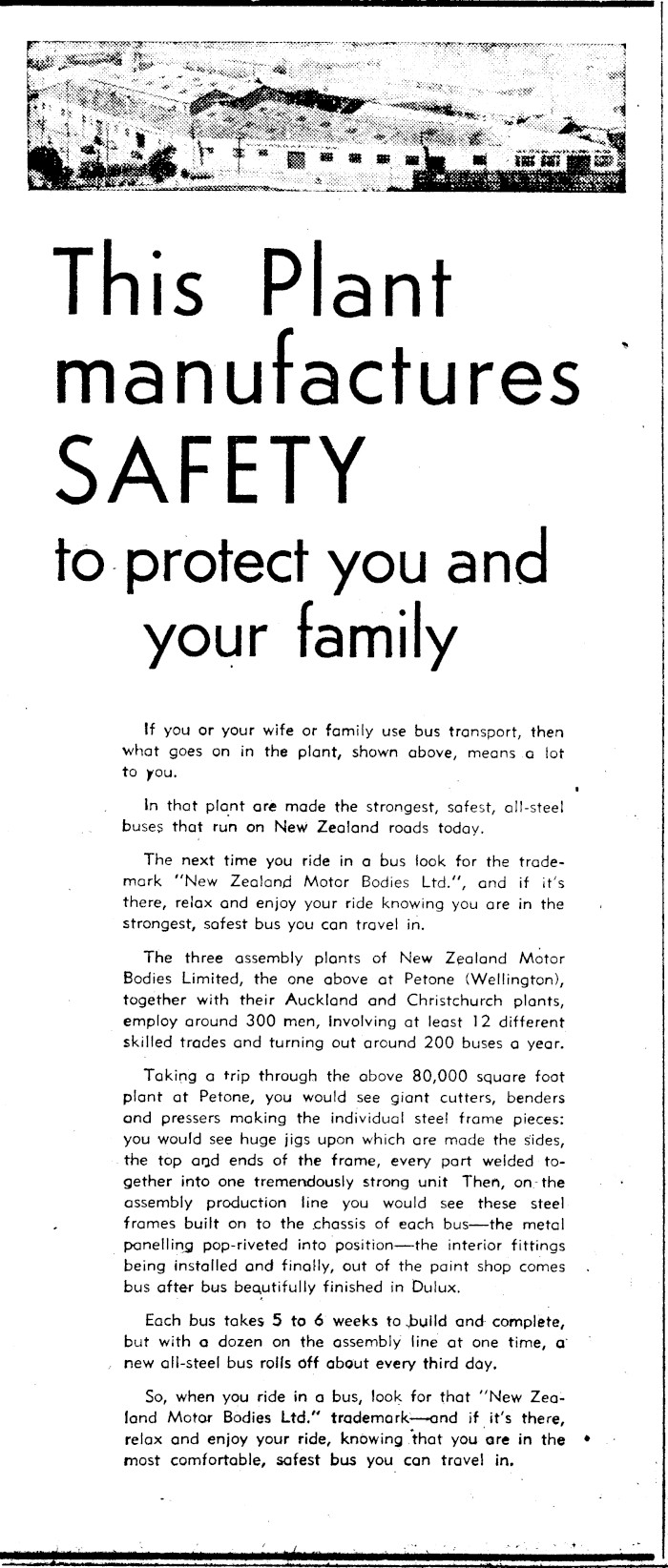 This Plant manufactures SAFETY to protect you and your family

If you or your wife or family use bus transport, then what goes on in the plant, shown above, means a lot to you.

In that plant are made the strongest, safest, all-steel buses that run on New Zealand roads today.

The next time you ride in a bus look for the trademark "New Zealand Motor Bodies Ltd.", and if it's there, relax and enjoy your ride knowing you are in the strongest, safest bus you can travel in.

The three assembly plants of New Zealand Motor Bodies Limited, the one above at Petone (Wellington), together with their Auckland and Christchurch plants, employ around 300 men, involving at least 12 different skilled trades and turning out around 200 buses a year.

Taking a trip through the above 80,000 square foot plant at Petone, you would see giant cutters, benders and pressers making the individual steel frame pieces: you would see huge jigs upon which are made the sides, the top and ends of the frame, every part welded together into one tremendously strong unit Then, on the assembly production line you would see these steel frames built on to the chassis of each bus—the metal panelling pop-riveted into position—the interior fittings being installed and finally, out of the paint shop comes bus after bus beautifully finished in Dulux.

Each bus takes 5 to 6 weeks to build and complete, but with a dozen on the assembly line at one time, a new all-steel bus rolls off about every third day.

So, when you ride in a bus, look for that "New Zealand Motor Bodies Ltd." trademark—and if it's there, relax and enjoy your ride, knowing that you are in the most comfortable, safest bus you can travel in.